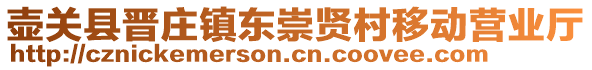 壶关县晋庄镇东崇贤村移动营业厅
http://cznickemerson.cn.coovee.com